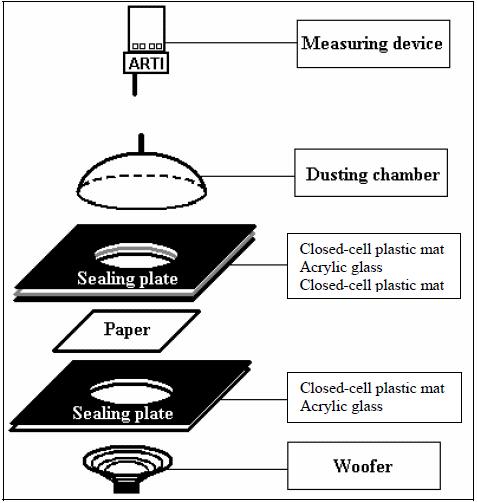 ARTI

Measuring device

Dusting chamber

Sealing plate

Closed-cell plastic mat
Acrylic glass
Closed-cell plastic mat

Paper

Sealing plate

Closed-cell plastic mat
Acrylic glass

Woofer